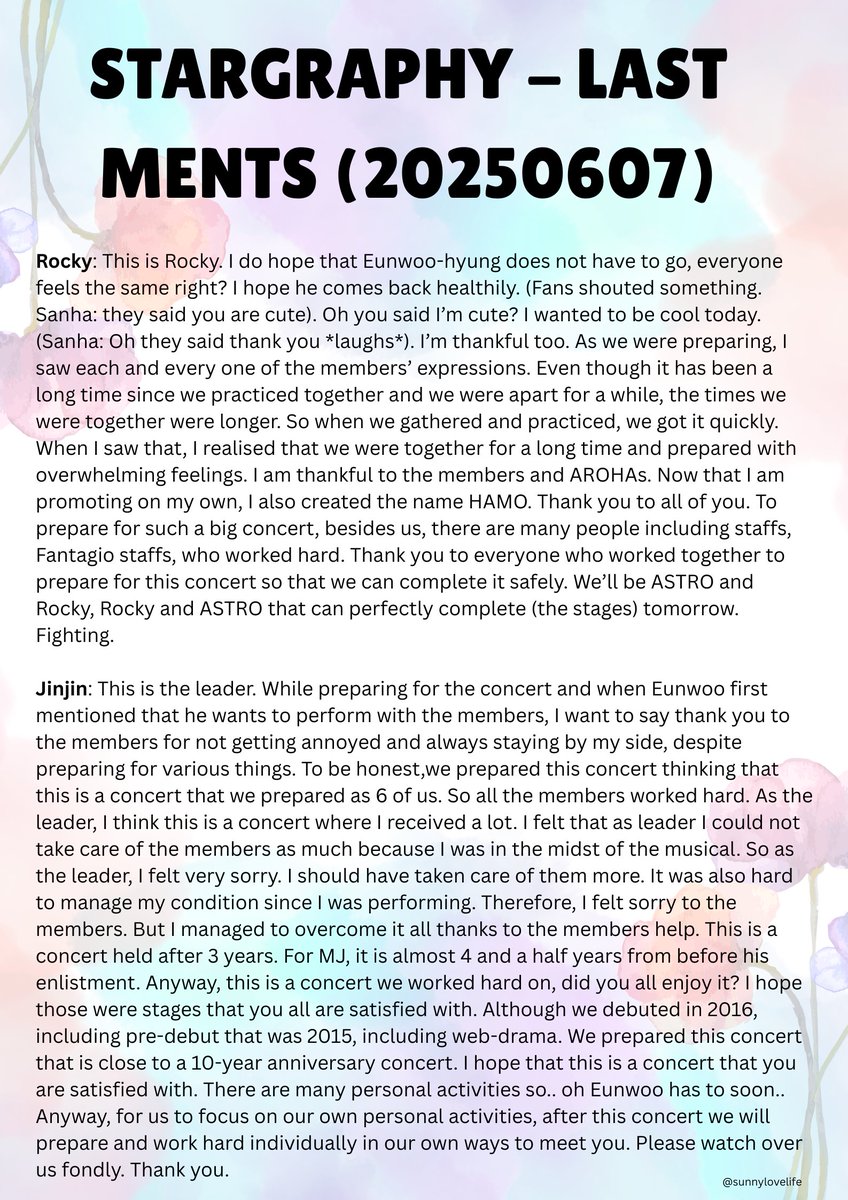 STARGRAPHY – LAST MENTS (20250607)

Rocky: This is Rocky. I do hope that Eunwoo-hyung does not have to go, everyone feels the same right? I hope he comes back healthily. (Fans shouted something. Sanha: they said you are cute). Oh you said I'm cute? I wanted to be cool today. (Sanha: Oh they said thank you *laughs*). I'm thankful too. As we were preparing, I saw each and every one of the members' expressions. Even though it has been a long time since we practiced together and we were apart for a while, the times we were together were longer. So when we gathered and practiced, we got it quickly. When I saw that, I realised that we were together for a long time and prepared with overwhelming feelings. I am thankful to the members and AROHAs. Now that I am promoting on my own, I also created the name HAMO. Thank you to all of you. To prepare for such a big concert, besides us, there are many people including staffs, Fantagio staffs, who worked hard. Thank you to everyone who worked together to prepare for this concert so that we can complete it safely. We'll be ASTRO and Rocky, Rocky and ASTRO that can perfectly complete (the stages) tomorrow. Fighting.

Jinjin: This is the leader. While preparing for the concert and when Eunwoo first mentioned that he wants to perform with the members, I want to say thank you to the members for not getting annoyed and always staying by my side, despite preparing for various things. To be honest,we prepared this concert thinking that this is a concert that we prepared as 6 of us. So all the members worked hard. As the leader, I think this is a concert where I received a lot. I felt that as leader I could not take care of the members as much because I was in the midst of the musical. So as the leader, I felt very sorry. I should have taken care of them more. It was also hard to manage my condition since I was performing. Therefore, I felt sorry to the members. But I managed to overcome it all thanks to the members help. This is a concert held after 3 years. For MJ, it is almost 4 and a half years from before his enlistment. Anyway, this is a concert we worked hard on, did you all enjoy it? I hope those were stages that you all are satisfied with. Although we debuted in 2016, including pre-debut that was 2015, including web-drama. We prepared this concert that is close to a 10-year anniversary concert. I hope that this is a concert that you are satisfied with. There are many personal activities so.. oh Eunwoo has to soon.. Anyway, for us to focus on our own personal activities, after this concert we will prepare and work hard individually in our own ways to meet you. Please watch over us fondly. Thank you.

@sunnylovelife